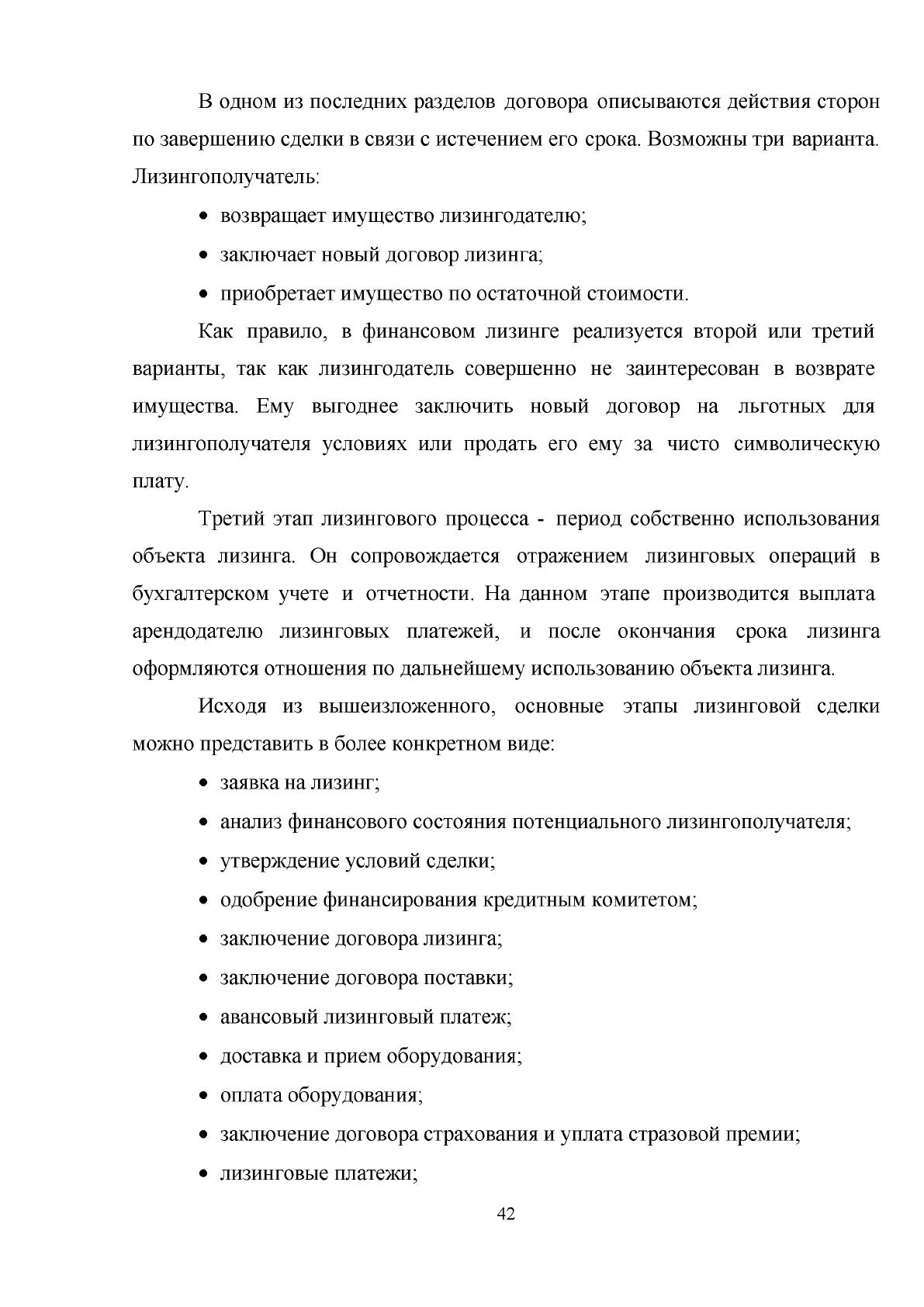 В одном из последних разделов договора описываются действия сторон по завершению сделки в связи с истечением его срока. Возможны три варианта. Лизингополучатель:

• возвращает имущество лизингодателю;

• заключает новый договор лизинга;

• приобретает имущество по остаточной стоимости.

Как правило, в финансовом лизинге реализуется второй или третий варианты, так как лизингодатель совершенно не заинтересован в возврате имущества. Ему выгоднее заключить новый договор на льготных для лизингополучателя условиях или продать его ему за чисто символическую плату.

Третий этап лизингового процесса - период собственно использования объекта лизинга. Он сопровождается отражением лизинговых операций в бухгалтерском учете и отчетности. На данном этапе производится выплата арендодателю лизинговых платежей, и после окончания срока лизинга оформляются отношения по дальнейшему использованию объекта лизинга.

Исходя из вышеизложенного, основные этапы лизинговой сделки можно представить в более конкретном виде:

• заявка на лизинг;

• анализ финансового состояния потенциального лизингополучателя;

• утверждение условий сделки;

• одобрение финансирования кредитным комитетом;

• заключение договора лизинга;

• заключение договора поставки;

• авансовый лизинговый платеж;

• доставка и прием оборудования;

• оплата оборудования;

• заключение договора страхования и уплата стразовой премии;

• лизинговые платежи;

42